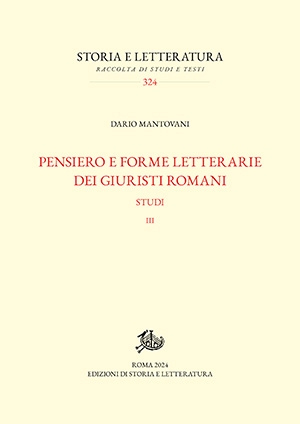 STORIA E LETTERATURA
RACCOLTA DI STUDI E TESTI
324

DARIO MANTOVANI

PENSIERO E FORME LETTERARIE DEI GIURISTI ROMANI
STUDI
III

ROMA 2024
EDIZIONI DI STORIA E LETTERATURA